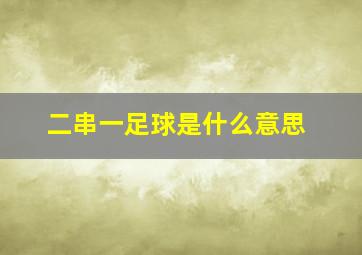 二串一足球是什么意思